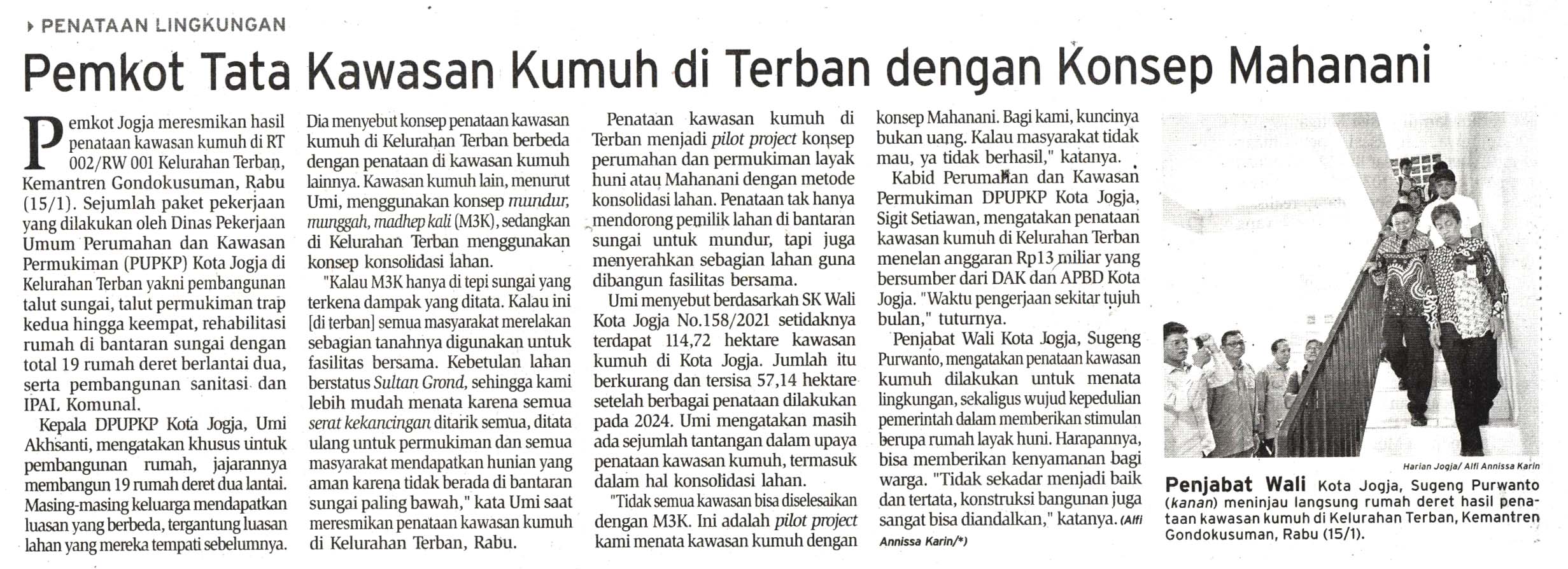 PENATAAN LINGKUNGAN

Pemkot Tata Kawasan Kumuh di Terban dengan Konsep Mahanani

Pemkot Jogja meresmikan hasil penataan kawasan kumuh di RT 002/RW 001 Kelurahan Terban, Kemantren Gondokusuman, Rabu (15/1). Sejumlah paket pekerjaan yang dilakukan oleh Dinas Pekerjaan Umum Perumahan dan Kawasan Permukiman (PUPKP) Kota Jogja di Kelurahan Terban yakni pembangunan talut sungai, talut permukiman trap kedua hingga keempat, rehabilitasi rumah di bantaran sungai dengan total 19 rumah deret berlantai dua, serta pembangunan sanitasi dan IPAL Komunal.

Kepala DPUPKP Kota Jogja, Umi Akhsanti, mengatakan khusus untuk pembangunan rumah, jajarannya membangun 19 rumah deret dua lantai. Masing-masing keluarga mendapatkan luasan yang berbeda, tergantung luasan lahan yang mereka tempati sebelumnya. Dia menyebut konsep penataan kawasan kumuh di Kelurahan Terban berbeda dengan penataan di kawasan kumuh lainnya. Kawasan kumuh lain, menurut Umi, menggunakan konsep mundur, munggah, madhep kali (M3K), sedangkan di Kelurahan Terban menggunakan konsep konsolidasi lahan.

"Kalau M3K hanya di tepi sungai yang terkena dampak yang ditata. Kalau ini [di terban] semua masyarakat merelakan sebagian tanahnya digunakan untuk fasilitas bersama. Kebetulan lahan berstatus Sultan Grond, sehingga kami lebih mudah menata karena semua serat kekancingan ditarik semua, ditata ulang untuk permukiman dan semua masyarakat mendapatkan hunian yang aman karena tidak berada di bantaran sungai paling bawah," kata Umi saat meresmikan penataan kawasan kumuh di Kelurahan Terban, Rabu.

Penataan kawasan kumuh di Terban menjadi pilot project konsep perumahan dan permukiman layak huni atau Mahanani dengan metode konsolidasi lahan. Penataan tak hanya mendorong pemilik lahan di bantaran sungai untuk mundur, tapi juga menyerahkan sebagian lahan guna dibangun fasilitas bersama.

Umi menyebut berdasarkan SK Wali Kota Jogja No.158/2021 setidaknya terdapat 114,72 hektare kawasan kumuh di Kota Jogja. Jumlah itu berkurang dan tersisa 57,14 hektare setelah berbagai penataan dilakukan pada 2024. Umi mengatakan masih ada sejumlah tantangan dalam upaya penataan kawasan kumuh, termasuk dalam hal konsolidasi lahan.

"Tidak semua kawasan bisa diselesaikan dengan M3K. Ini adalah pilot project kami menata kawasan kumuh dengan konsep Mahanani. Bagi kami, kuncinya bukan uang. Kalau masyarakat tidak mau, ya tidak berhasil," katanya.

Kabid Perumahan dan Kawasan Permukiman DPUPKP Kota Jogja, Sigit Setiawan, mengatakan penataan kawasan kumuh di Kelurahan Terban menelan anggaran Rp13 miliar yang bersumber dari DAK dan APBD Kota Jogja. "Waktu pengerjaan sekitar tujuh bulan," tuturnya.

Penjabat Wali Kota Jogja, Sugeng Purwanto, mengatakan penataan kawasan kumuh dilakukan untuk menata lingkungan, sekaligus wujud kepedulian pemerintah dalam memberikan stimulan berupa rumah layak huni. Harapannya, bisa memberikan kenyamanan bagi warga. "Tidak sekadar menjadi baik dan tertata, konstruksi bangunan juga sangat bisa diandalkan," katanya. (Alfi Annissa Karin/*)

Harian Jogja/ Alfi Annissa Karin

Penjabat Wali Kota Jogja, Sugeng Purwanto (kanan) meninjau langsung rumah deret hasil penataan kawasan kumuh di Kelurahan Terban, Kemantren Gondokusuman, Rabu (15/1).